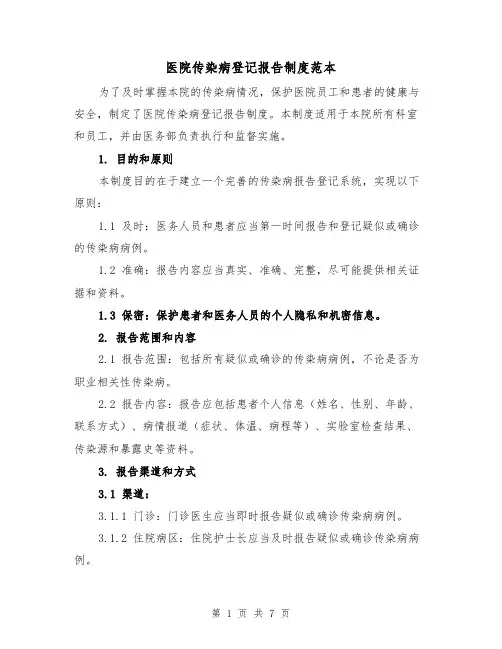 医院传染病登记报告制度范本

为了及时掌握本院的传染病情况，保护医院员工和患者的健康与安全，制定了医院传染病登记报告制度。本制度适用于本院所有科室和员工，并由医务部负责执行和监督实施。

1. 目的和原则

本制度目的在于建立一个完善的传染病报告登记系统，实现以下原则：

1.1 及时：医务人员和患者应当第一时间报告和登记疑似或确诊的传染病病例。

1.2 准确：报告内容应当真实、准确、完整，尽可能提供相关证据和资料。

1.3 保密：保护患者和医务人员的个人隐私和机密信息。

2. 报告范围和内容

2.1 报告范围：包括所有疑似或确诊的传染病病例，不论是否为职业相关性传染病。

2.2 报告内容：报告应包括患者个人信息（姓名、性别、年龄、联系方式）、病情报道（症状、体温、病程等）、实验室检查结果、传染源和暴露史等资料。

3. 报告渠道和方式

3.1 渠道：

3.1.1 门诊：门诊医生应当即时报告疑似或确诊传染病病例。

3.1.2 住院病区：住院护士长应当及时报告疑似或确诊传染病病例。

第 1 页 共 7 页